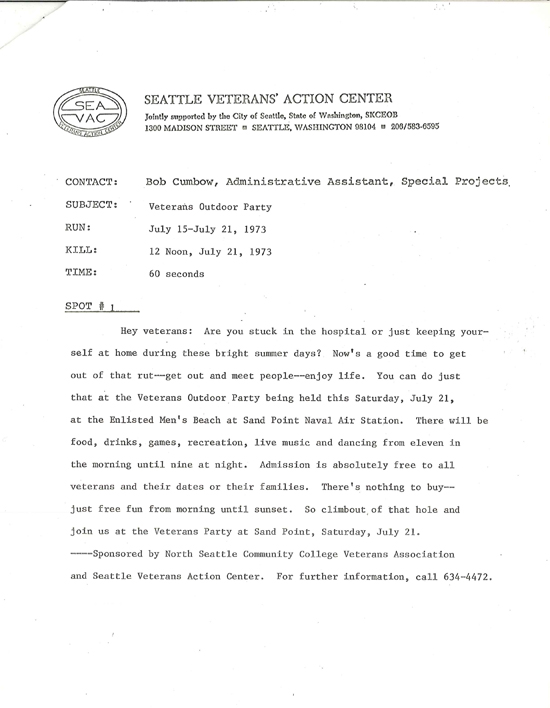 SEATTLE SEA VAC VETERANS ACTION CENTER

SEATTLE VETERANS' ACTION CENTER
Jointly supported by the City of Seattle, State of Washington, SKCEOB
1300 MADISON STREET ▪ SEATTLE, WASHINGTON 98104 ▪ 206/583-6595

CONTACT: Bob Cumbow, Administrative Assistant, Special Projects

SUBJECT: Veterans Outdoor Party

RUN: July 15-July 21, 1973

KILL: 12 Noon, July 21, 1973

TIME: 60 seconds

SPOT # 1

Hey veterans: Are you stuck in the hospital or just keeping yourself at home during these bright summer days? Now's a good time to get out of that rut--get out and meet people--enjoy life. You can do just that at the Veterans Outdoor Party being held this Saturday, July 21, at the Enlisted Men's Beach at Sand Point Naval Air Station. There will be food, drinks, games, recreation, live music and dancing from eleven in the morning until nine at night. Admission is absolutely free to all veterans and their dates or their families. There's nothing to buy--just free fun from morning until sunset. So climbout of that hole and join us at the Veterans Party at Sand Point, Saturday, July 21. -----Sponsored by North Seattle Community College Veterans Association and Seattle Veterans Action Center. For further information, call 634-4472.